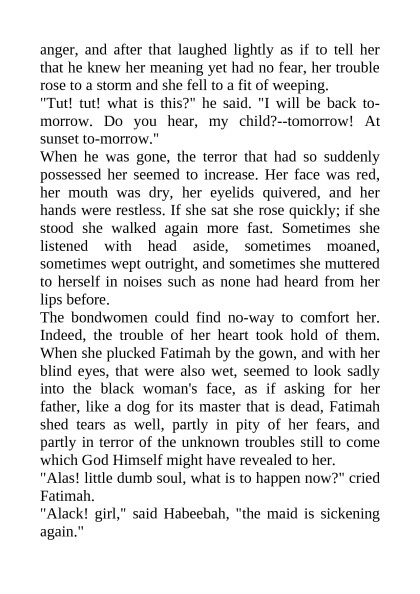 anger, and after that laughed lightly as if to tell her that he knew her meaning yet had no fear, her trouble rose to a storm and she fell to a fit of weeping.
"Tut! tut! what is this?" he said. "I will be back to-morrow. Do you hear, my child?--tomorrow! At sunset to-morrow."
When he was gone, the terror that had so suddenly possessed her seemed to increase. Her face was red, her mouth was dry, her eyelids quivered, and her hands were restless. If she sat she rose quickly; if she stood she walked again more fast. Sometimes she listened with head aside, sometimes moaned, sometimes wept outright, and sometimes she muttered to herself in noises such as none had heard from her lips before.
The bondwomen could find no-way to comfort her. Indeed, the trouble of her heart took hold of them. When she plucked Fatimah by the gown, and with her blind eyes, that were also wet, seemed to look sadly into the black woman's face, as if asking for her father, like a dog for its master that is dead, Fatimah shed tears as well, partly in pity of her fears, and partly in terror of the unknown troubles still to come which God Himself might have revealed to her.
"Alas! little dumb soul, what is to happen now?" cried Fatimah.
"Alack! girl," said Habeebah, "the maid is sickening again."